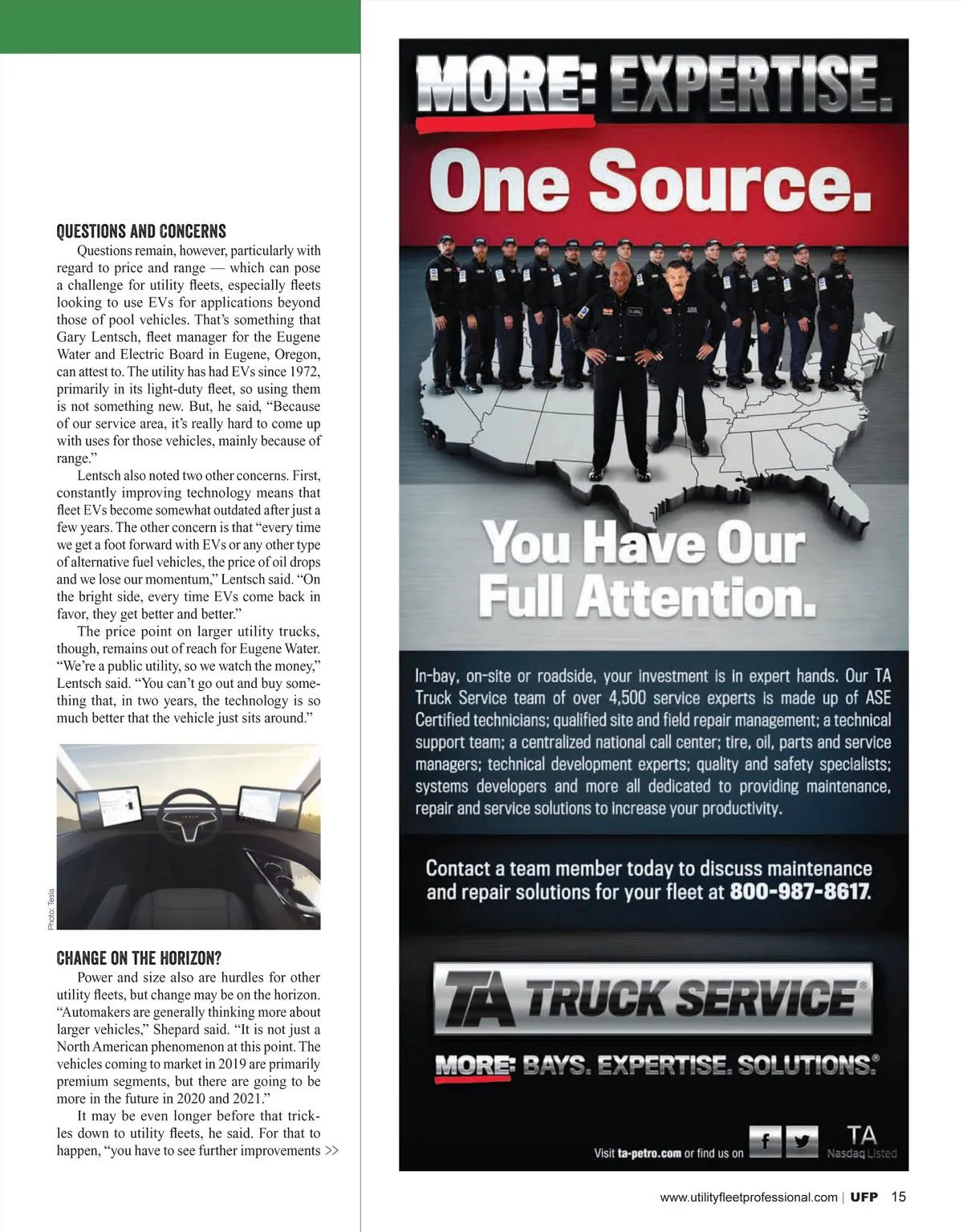 QUESTIONS AND CONCERNS

Questions remain, however, particularly with regard to price and range — which can pose a challenge for utility fleets, especially fleets looking to use EVs for applications beyond those of pool vehicles. That's something that Gary Lentsch, fleet manager for the Eugene Water and Electric Board in Eugene, Oregon, can attest to. The utility has had EVs since 1972, primarily in its light-duty fleet, so using them is not something new. But, he said, "Because of our service area, it's really hard to come up with uses for those vehicles, mainly because of range."

Lentsch also noted two other concerns. First, constantly improving technology means that fleet EVs become somewhat outdated after just a few years. The other concern is that "every time we get a foot forward with EVs or any other type of alternative fuel vehicles, the price of oil drops and we lose our momentum," Lentsch said. "On the bright side, every time EVs come back in favor, they get better and better."

The price point on larger utility trucks, though, remains out of reach for Eugene Water. "We're a public utility, so we watch the money," Lentsch said. "You can't go out and buy something that, in two years, the technology is so much better that the vehicle just sits around."

Photo: Tesla

CHANGE ON THE HORIZON?

Power and size also are hurdles for other utility fleets, but change may be on the horizon. "Automakers are generally thinking more about larger vehicles," Shepard said. "It is not just a North American phenomenon at this point. The vehicles coming to market in 2019 are primarily premium segments, but there are going to be more in the future in 2020 and 2021."

It may be even longer before that trickles down to utility fleets, he said. For that to happen, "you have to see further improvements >>

MORE: EXPERTISE.
One Source.

You Have Our Full Attention.

In-bay, on-site or roadside, your investment is in expert hands. Our TA Truck Service team of over 4,500 service experts is made up of ASE Certified technicians; qualified site and field repair management; a technical support team; a centralized national call center; tire, oil, parts and service managers; technical development experts; quality and safety specialists; systems developers and more all dedicated to providing maintenance, repair and service solutions to increase your productivity.

Contact a team member today to discuss maintenance and repair solutions for your fleet at 800-987-8617.

TA TRUCK SERVICE®

MORE: BAYS. EXPERTISE. SOLUTIONS.®

Visit ta-petro.com or find us on

TA Nasdaq Listed

www.utilityfleetprofessional.com | UFP 15